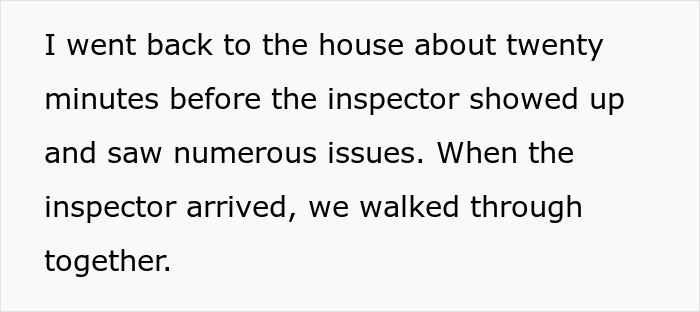 I went back to the house about twenty minutes before the inspector showed up and saw numerous issues. When the inspector arrived, we walked through together.